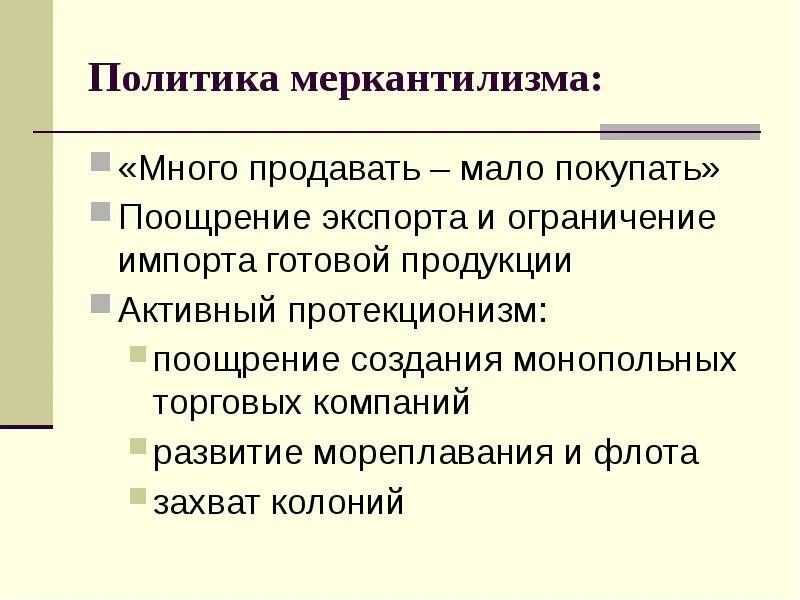 Политика меркантилизма:

• «Много продавать – мало покупать»
• Поощрение экспорта и ограничение импорта готовой продукции
• Активный протекционизм:
• поощрение создания монопольных торговых компаний
• развитие мореплавания и флота
• захват колоний